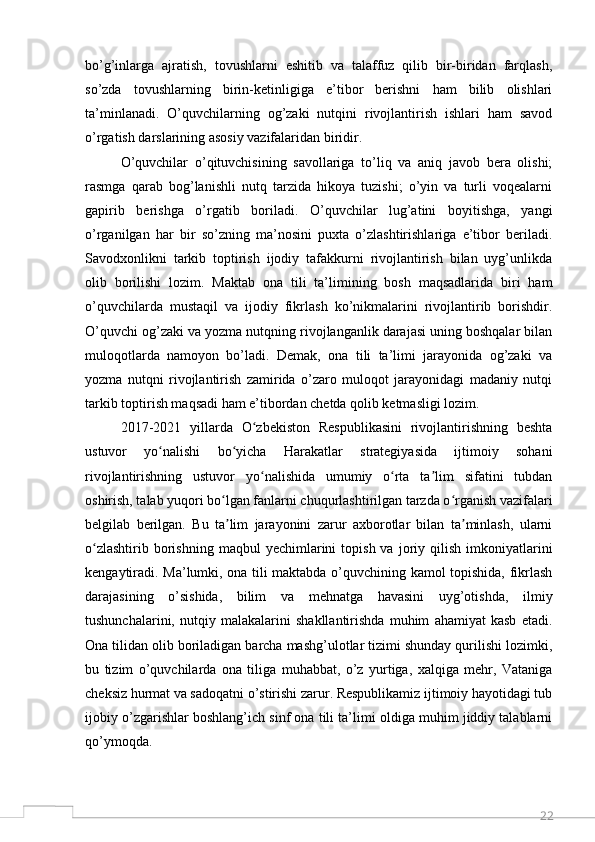 bo’g’inlarga ajratish, tovushlarni eshitib va talaffuz qilib bir-biridan farqlash, so’zda tovushlarning birin-ketinligiga e’tibor berishni ham bilib olishlari ta’minlanadi. O’quvchilarning og’zaki nutqini rivojlantirish ishlari ham savod o’rgatish darslarining asosiy vazifalaridan biridir.

O’quvchilar o’qituvchisining savollariga to’liq va aniq javob bera olishi; rasmga qarab bog’lanishli nutq tarzida hikoya tuzishi; o’yin va turli voqealarni gapirib berishga o’rgatib boriladi. O’quvchilar lug’atini boyitishga, yangi o’rganilgan har bir so’zning ma’nosini puxta o’zlashtirishlariga e’tibor beriladi. Savodxonlikni tarkib toptirish ijodiy tafakkurni rivojlantirish bilan uyg’unlikda olib borilishi lozim. Maktab ona tili ta’limining bosh maqsadlarida biri ham o’quvchilarda mustaqil va ijodiy fikrlash ko’nikmalarini rivojlantirib borishdir. O’quvchi og’zaki va yozma nutqning rivojlanganlik darajasi uning boshqalar bilan muloqotlarda namoyon bo’ladi. Demak, ona tili ta’limi jarayonida og’zaki va yozma nutqni rivojlantirish zamirida o’zaro muloqot jarayonidagi madaniy nutqi tarkib toptirish maqsadi ham e’tibordan chetda qolib ketmasligi lozim.

2017-2021 yillarda O‘zbekiston Respublikasini rivojlantirishning beshta ustuvor yo‘nalishi bo‘yicha Harakatlar strategiyasida ijtimoiy sohani rivojlantirishning ustuvor yo‘nalishida umumiy o‘rta ta’lim sifatini tubdan oshirish, talab yuqori bo‘lgan fanlarni chuqurlashtirilgan tarzda o‘rganish vazifalari belgilab berilgan. Bu ta’lim jarayonini zarur axborotlar bilan ta’minlash, ularni o‘zlashtirib borishning maqbul yechimlarini topish va joriy qilish imkoniyatlarini kengaytiradi. Ma’lumki, ona tili maktabda o’quvchining kamol topishida, fikrlash darajasining o’sishida, bilim va mehnatga havasini uyg’otishda, ilmiy tushunchalarini, nutqiy malakalarini shakllantirishda muhim ahamiyat kasb etadi. Ona tilidan olib boriladigan barcha mashg’ulotlar tizimi shunday qurilishi lozimki, bu tizim o’quvchilarda ona tiliga muhabbat, o’z yurtiga, xalqiga mehr, Vataniga cheksiz hurmat va sadoqatni o’stirishi zarur. Respublikamiz ijtimoiy hayotidagi tub ijobiy o’zgarishlar boshlang’ich sinf ona tili ta’limi oldiga muhim jiddiy talablarni qo’ymoqda.

22